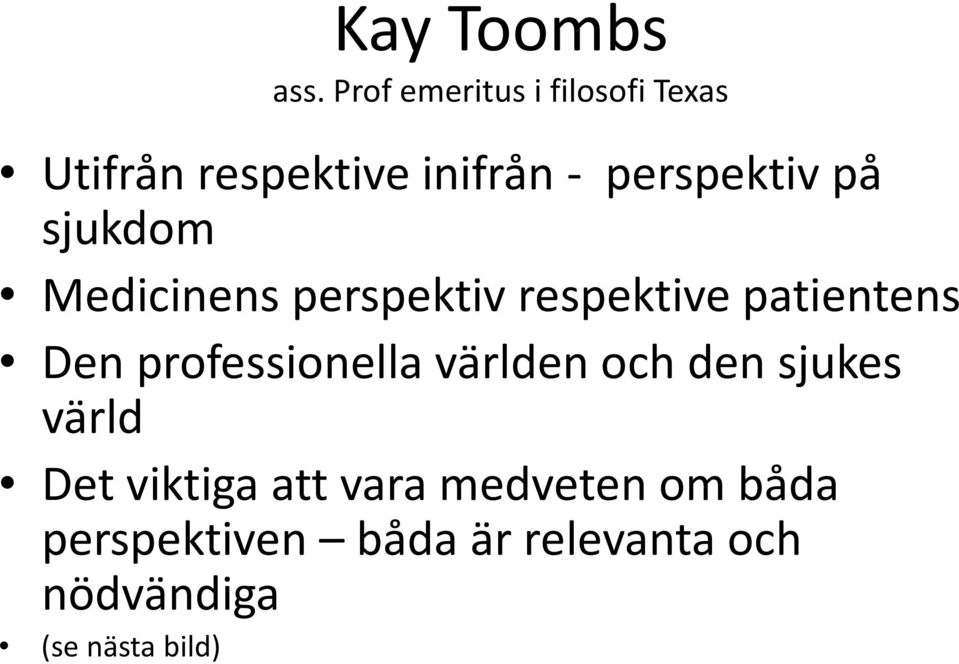 Kay Toombs
ass. Prof emeritus i filosofi Texas

• Utifrån respektive inifrån - perspektiv på sjukdom
• Medicinens perspektiv respektive patientens
• Den professionella världen och den sjukes värld
• Det viktiga att vara medveten om båda perspektiven – båda är relevanta och nödvändiga
• (se nästa bild)